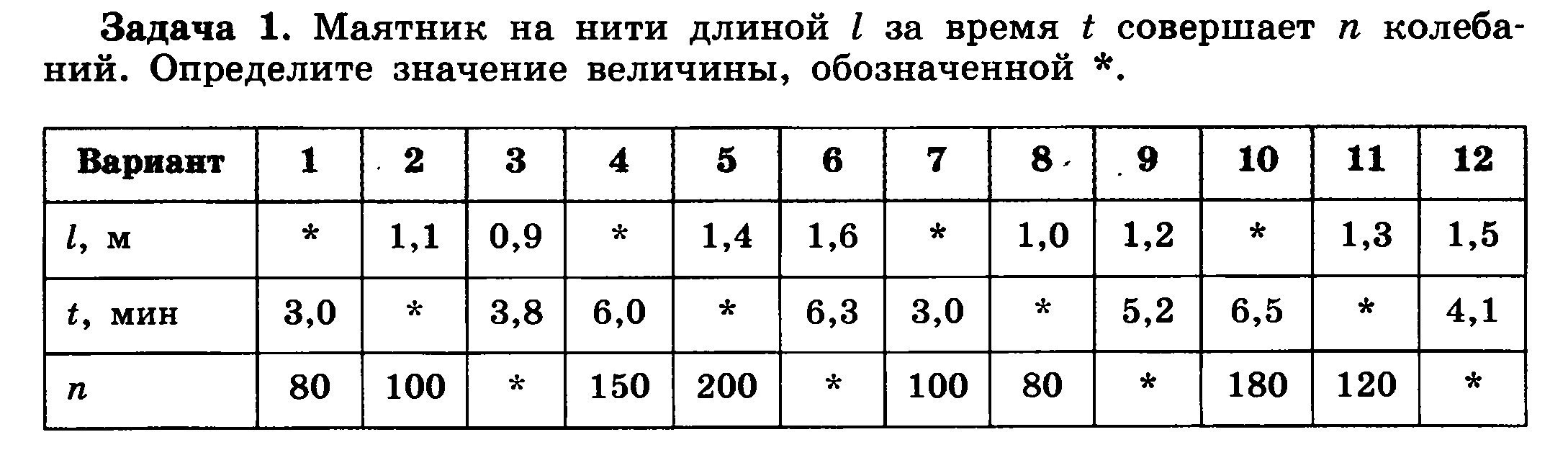 Задача 1. Маятник на нити длиной l за время t совершает n колебаний. Определите значение величины, обозначенной *.

| Вариант | 1 | 2 | 3 | 4 | 5 | 6 | 7 | 8 | 9 | 10 | 11 | 12 |
|---|---|---|---|---|---|---|---|---|---|---|---|---|
| l, м | * | 1,1 | 0,9 | * | 1,4 | 1,6 | * | 1,0 | 1,2 | * | 1,3 | 1,5 |
| t, мин | 3,0 | * | 3,8 | 6,0 | * | 6,3 | 3,0 | * | 5,2 | 6,5 | * | 4,1 |
| n | 80 | 100 | * | 150 | 200 | * | 100 | 80 | * | 180 | 120 | * |